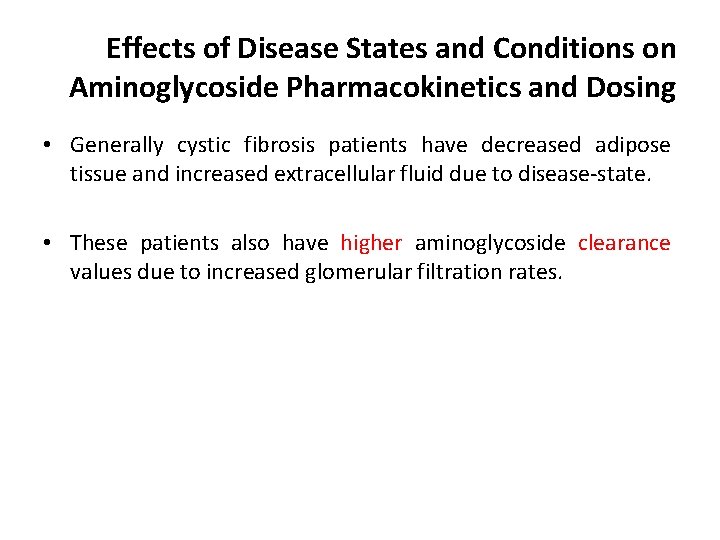 Effects of Disease States and Conditions on Aminoglycoside Pharmacokinetics and Dosing

• Generally cystic fibrosis patients have decreased adipose tissue and increased extracellular fluid due to disease-state.

• These patients also have higher aminoglycoside clearance values due to increased glomerular filtration rates.